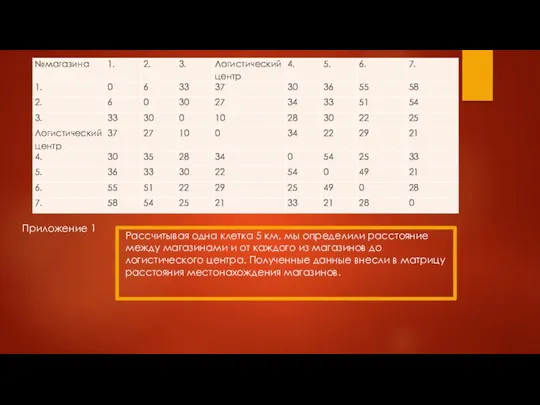 | №магазина | 1. | 2. | 3. | Логистический центр | 4. | 5. | 6. | 7. |
|---|---|---|---|---|---|---|---|---|
| 1. | 0 | 6 | 33 | 37 | 30 | 36 | 55 | 58 |
| 2. | 6 | 0 | 30 | 27 | 34 | 33 | 51 | 54 |
| 3. | 33 | 30 | 0 | 10 | 28 | 30 | 22 | 25 |
| Логистический центр | 37 | 27 | 10 | 0 | 34 | 22 | 29 | 21 |
| 4. | 30 | 35 | 28 | 34 | 0 | 54 | 25 | 33 |
| 5. | 36 | 33 | 30 | 22 | 54 | 0 | 49 | 21 |
| 6. | 55 | 51 | 22 | 29 | 25 | 49 | 0 | 28 |
| 7. | 58 | 54 | 25 | 21 | 33 | 21 | 28 | 0 |

Приложение 1

Рассчитывая одна клетка 5 км, мы определили расстояние между магазинами и от каждого из магазинов до логистического центра. Полученные данные внесли в матрицу расстояния местонахождения магазинов.